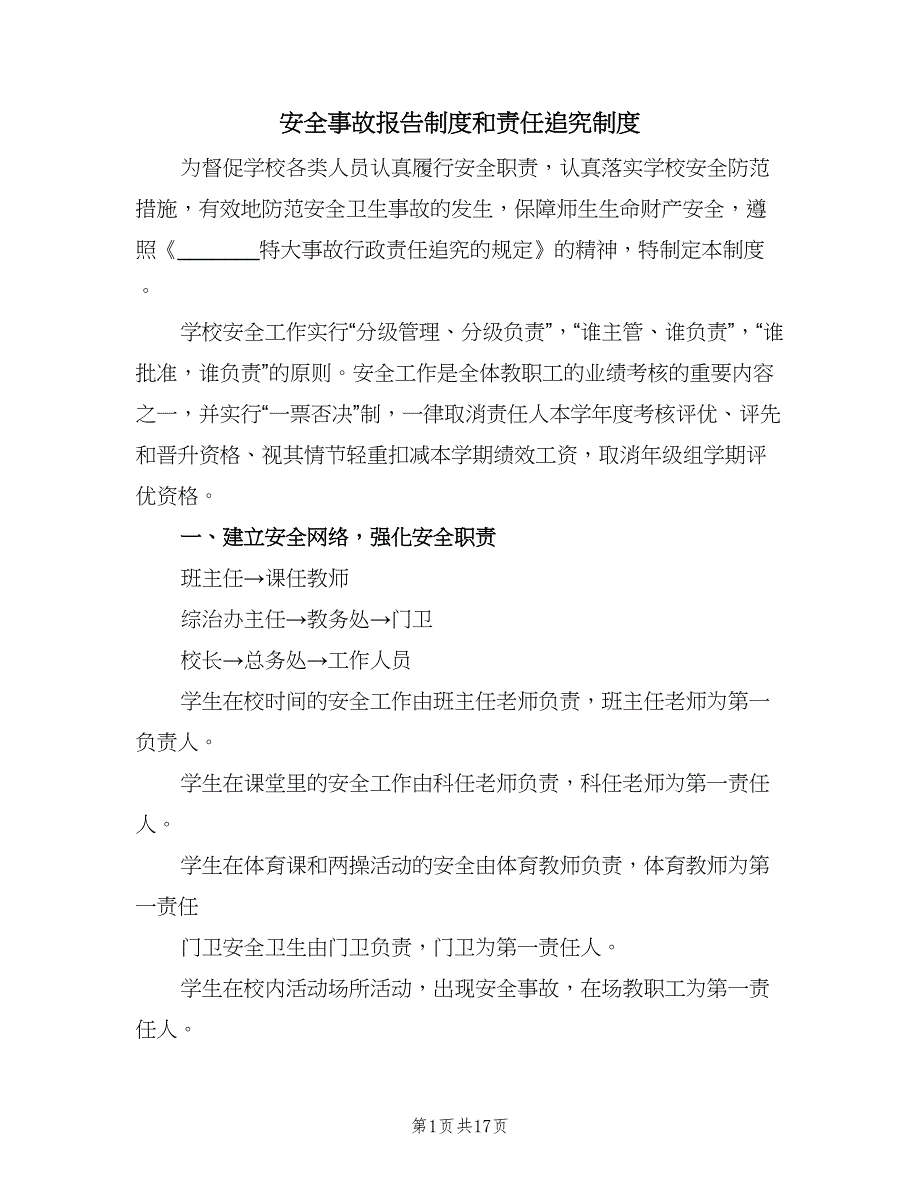 安全事故报告制度和责任追究制度

为督促学校各类人员认真履行安全职责，认真落实学校安全防范措施，有效地防范安全卫生事故的发生，保障师生生命财产安全，遵照《________特大事故行政责任追究的规定》的精神，特制定本制度。

学校安全工作实行“分级管理、分级负责”，“谁主管、谁负责”，“谁批准，谁负责”的原则。安全工作是全体教职工的业绩考核的重要内容之一，并实行“一票否决”制，一律取消责任人本学年度考核评优、评先和晋升资格、视其情节轻重扣减本学期绩效工资，取消年级组学期评优资格。

一、建立安全网络，强化安全职责

班主任→课任教师

综治办主任→教务处→门卫

校长→总务处→工作人员

学生在校时间的安全工作由班主任老师负责，班主任老师为第一负责人。

学生在课堂里的安全工作由科任老师负责，科任老师为第一责任人。

学生在体育课和两操活动的安全由体育教师负责，体育教师为第一责任

门卫安全卫生由门卫负责，门卫为第一责任人。

学生在校内活动场所活动，出现安全事故，在场教职工为第一责任人。

第1页 共17页